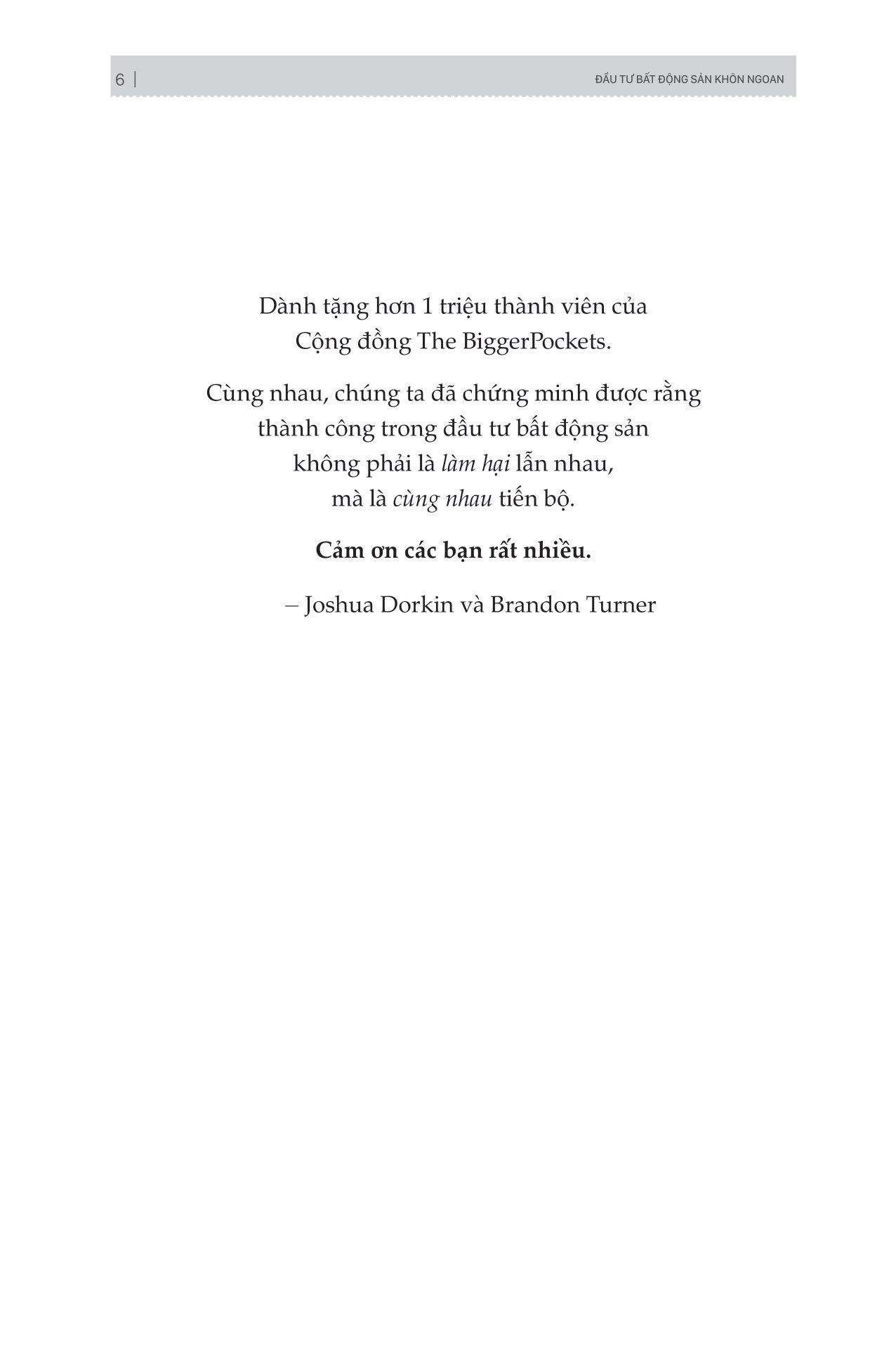 6 | ĐẦU TƯ BẤT ĐỘNG SẢN KHÔN NGOAN

Dành tặng hơn 1 triệu thành viên của Cộng đồng The BiggerPockets.

Cùng nhau, chúng ta đã chứng minh được rằng thành công trong đầu tư bất động sản không phải là làm hại lẫn nhau, mà là cùng nhau tiến bộ.

Cảm ơn các bạn rất nhiều.

– Joshua Dorkin và Brandon Turner